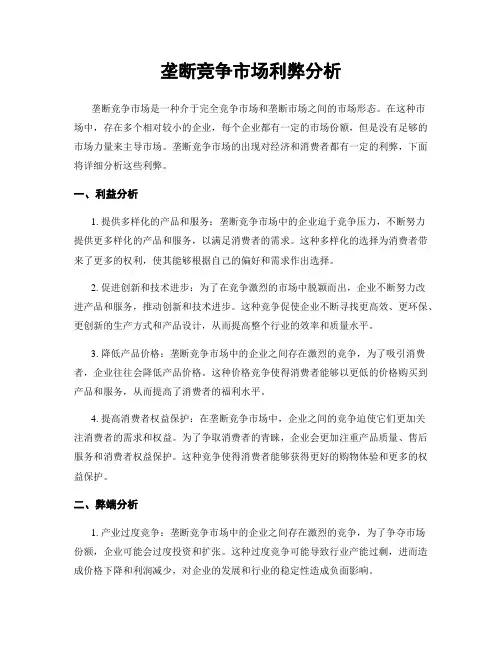 垄断竞争市场利弊分析

垄断竞争市场是一种介于完全竞争市场和垄断市场之间的市场形态。在这种市场中，存在多个相对较小的企业，每个企业都有一定的市场份额，但是没有足够的市场力量来主导市场。垄断竞争市场的出现对经济和消费者都有一定的利弊，下面将详细分析这些利弊。

一、利益分析

1. 提供多样化的产品和服务：垄断竞争市场中的企业迫于竞争压力，不断努力提供更多样化的产品和服务，以满足消费者的需求。这种多样化的选择为消费者带来了更多的权利，使其能够根据自己的偏好和需求作出选择。

2. 促进创新和技术进步：为了在竞争激烈的市场中脱颖而出，企业不断努力改进产品和服务，推动创新和技术进步。这种竞争促使企业不断寻找更高效、更环保、更创新的生产方式和产品设计，从而提高整个行业的效率和质量水平。

3. 降低产品价格：垄断竞争市场中的企业之间存在激烈的竞争，为了吸引消费者，企业往往会降低产品价格。这种价格竞争使得消费者能够以更低的价格购买到产品和服务，从而提高了消费者的福利水平。

4. 提高消费者权益保护：在垄断竞争市场中，企业之间的竞争迫使它们更加关注消费者的需求和权益。为了争取消费者的青睐，企业会更加注重产品质量、售后服务和消费者权益保护。这种竞争使得消费者能够获得更好的购物体验和更多的权益保护。

二、弊端分析

1. 产业过度竞争：垄断竞争市场中的企业之间存在激烈的竞争，为了争夺市场份额，企业可能会过度投资和扩张。这种过度竞争可能导致行业产能过剩，进而造成价格下降和利润减少，对企业的发展和行业的稳定性造成负面影响。